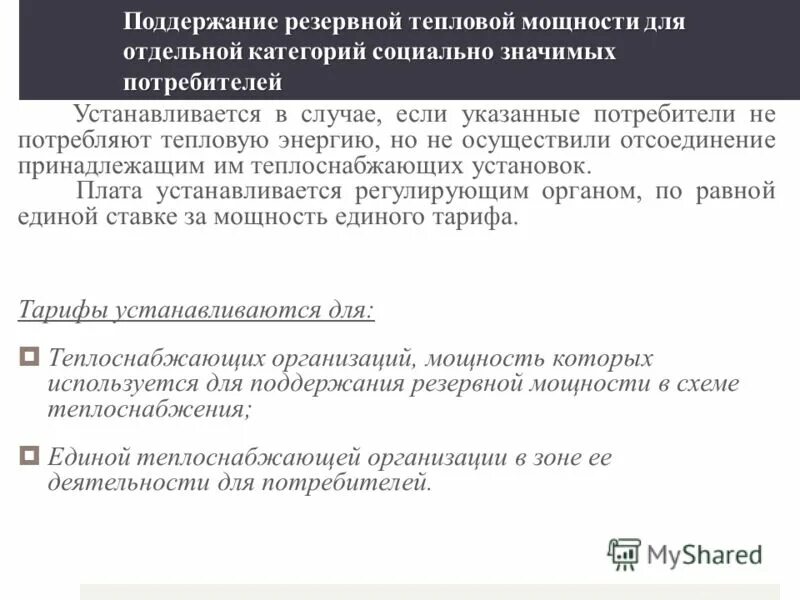 Поддержание резервной тепловой мощности для отдельной категорий социально значимых потребителей

Устанавливается в случае, если указанные потребители не потребляют тепловую энергию, но не осуществили отсоединение принадлежащим им теплоснабжающих установок.

Плата устанавливается регулирующим органом, по равной единой ставке за мощность единого тарифа.

Тарифы устанавливаются для:

Теплоснабжающих организаций, мощность которых используется для поддержания резервной мощности в схеме теплоснабжения;

Единой теплоснабжающей организации в зоне ее деятельности для потребителей.

MyShared